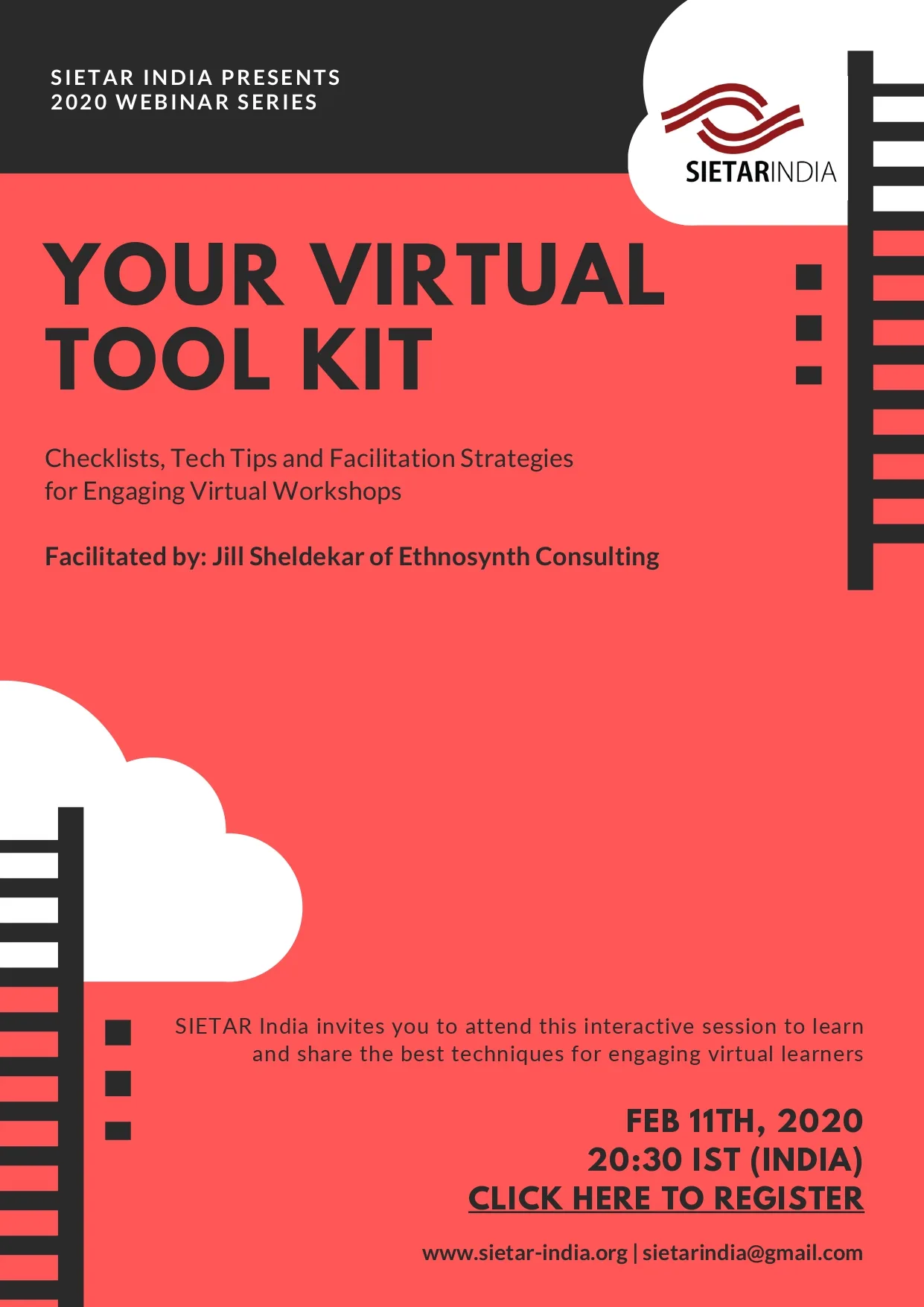 SIETAR INDIA PRESENTS
2020 WEBINAR SERIES

SIETARINDIA

YOUR VIRTUAL TOOL KIT

Checklists, Tech Tips and Facilitation Strategies for Engaging Virtual Workshops

Facilitated by: Jill Sheldekar of Ethnosynth Consulting

SIETAR India invites you to attend this interactive session to learn and share the best techniques for engaging virtual learners

FEB 11TH, 2020
20:30 IST (INDIA)
CLICK HERE TO REGISTER

www.sietar-india.org | sietarindia@gmail.com